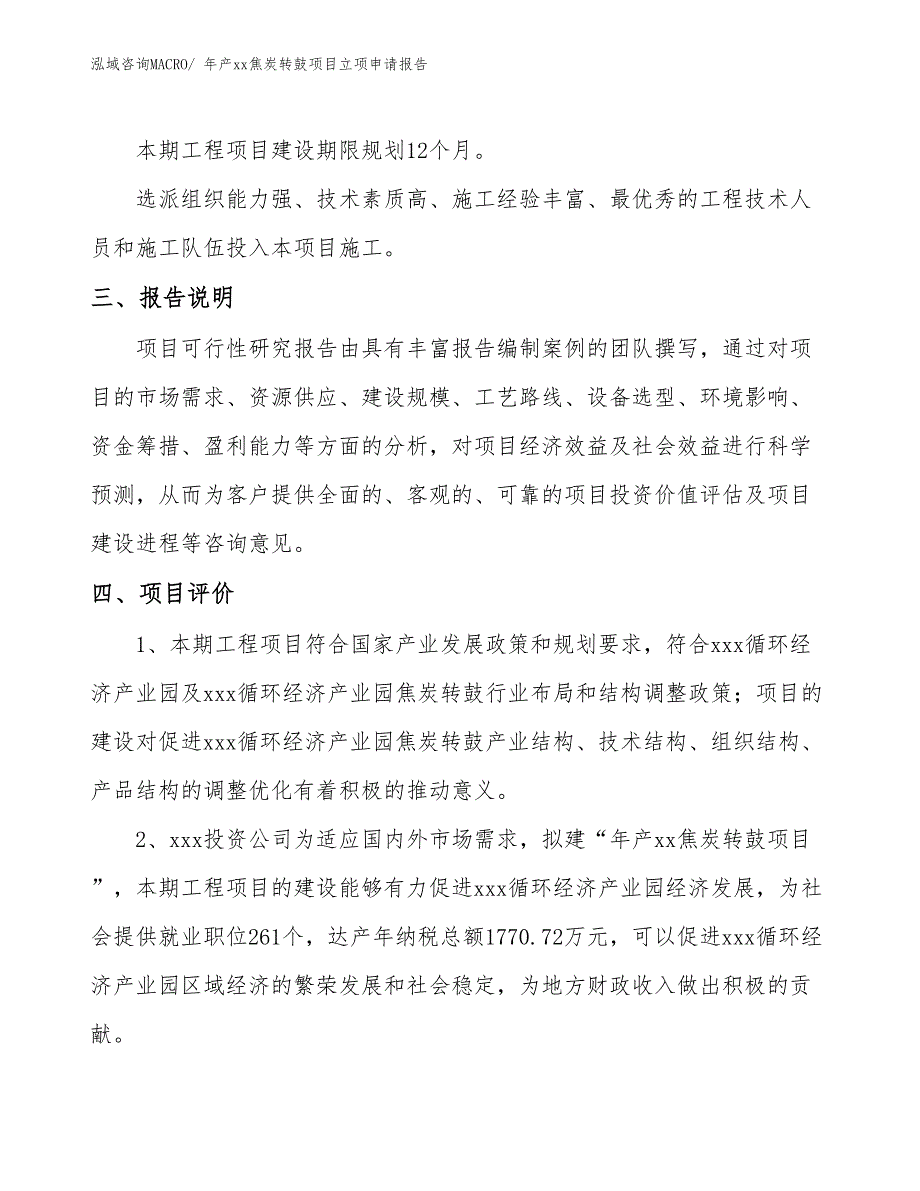 泓域咨询MACRO/ 年产xx焦炭转鼓项目立项申请报告

本期工程项目建设期限规划12个月。

选派组织能力强、技术素质高、施工经验丰富、最优秀的工程技术人员和施工队伍投入本项目施工。

三、报告说明

项目可行性研究报告由具有丰富报告编制案例的团队撰写，通过对项目的市场需求、资源供应、建设规模、工艺路线、设备选型、环境影响、资金筹措、盈利能力等方面的分析，对项目经济效益及社会效益进行科学预测，从而为客户提供全面的、客观的、可靠的项目投资价值评估及项目建设进程等咨询意见。

四、项目评价

1、本期工程项目符合国家产业发展政策和规划要求，符合xxx循环经济产业园及xxx循环经济产业园焦炭转鼓行业布局和结构调整政策；项目的建设对促进xxx循环经济产业园焦炭转鼓产业结构、技术结构、组织结构、产品结构的调整优化有着积极的推动意义。

2、xxx投资公司为适应国内外市场需求，拟建“年产xx焦炭转鼓项目”，本期工程项目的建设能够有力促进xxx循环经济产业园经济发展，为社会提供就业职位261个，达产年纳税总额1770.72万元，可以促进xxx循环经济产业园区域经济的繁荣发展和社会稳定，为地方财政收入做出积极的贡献。